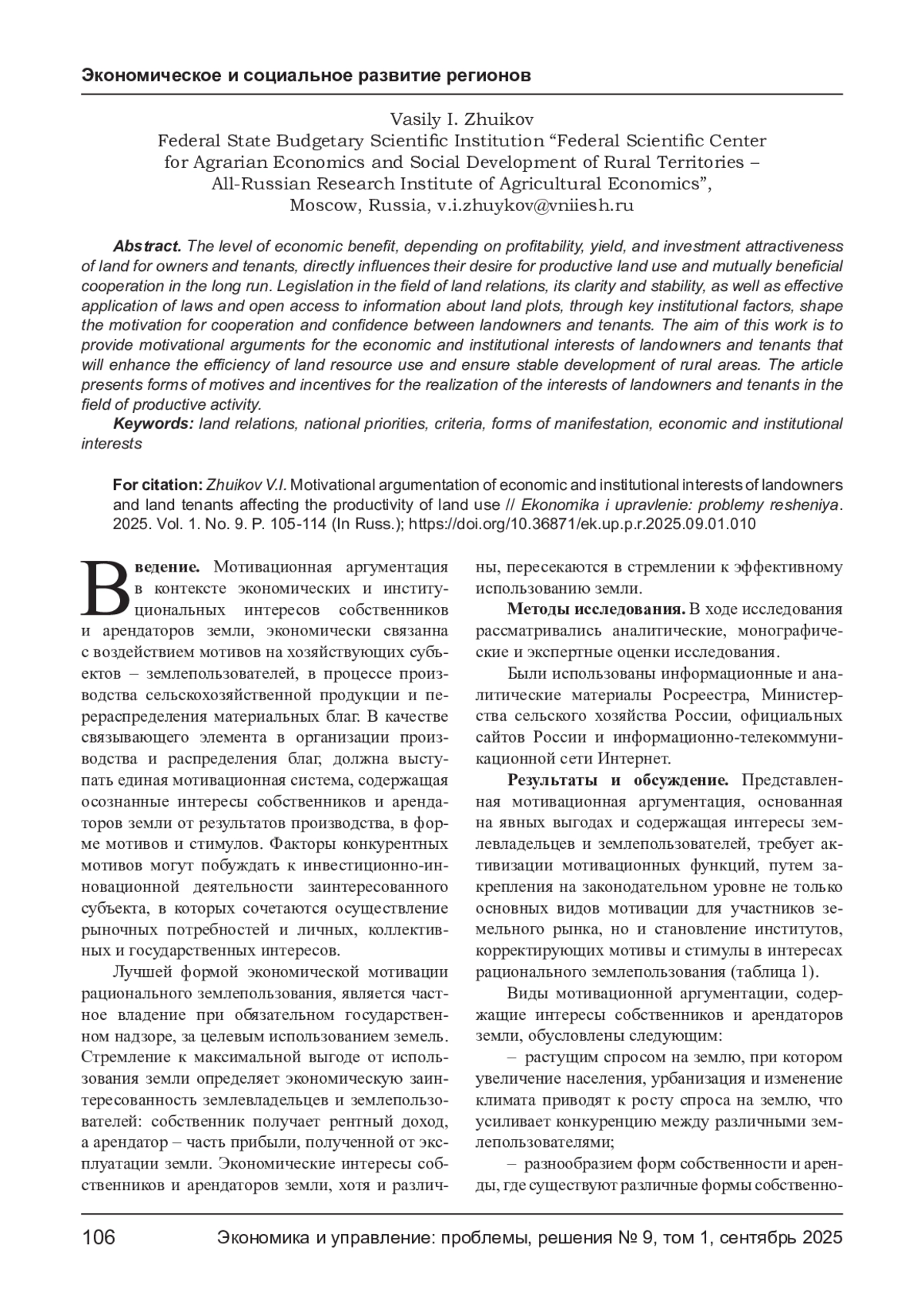 Экономическое и социальное развитие регионов

Vasily I. Zhuikov
Federal State Budgetary Scientific Institution “Federal Scientific Center for Agrarian Economics and Social Development of Rural Territories – All-Russian Research Institute of Agricultural Economics”,
Moscow, Russia, v.i.zhuykov@vniiesh.ru

Abstract. The level of economic benefit, depending on profitability, yield, and investment attractiveness of land for owners and tenants, directly influences their desire for productive land use and mutually beneficial cooperation in the long run. Legislation in the field of land relations, its clarity and stability, as well as effective application of laws and open access to information about land plots, through key institutional factors, shape the motivation for cooperation and confidence between landowners and tenants. The aim of this work is to provide motivational arguments for the economic and institutional interests of landowners and tenants that will enhance the efficiency of land resource use and ensure stable development of rural areas. The article presents forms of motives and incentives for the realization of the interests of landowners and tenants in the field of productive activity.

Keywords: land relations, national priorities, criteria, forms of manifestation, economic and institutional interests

For citation: Zhuikov V.I. Motivational argumentation of economic and institutional interests of landowners and land tenants affecting the productivity of land use // Ekonomika i upravlenie: problemy resheniya. 2025. Vol. 1. No. 9. P. 105-114 (In Russ.); https://doi.org/10.36871/ek.up.p.r.2025.09.01.010

Введение. Мотивационная аргументация в контексте экономических и институциональных интересов собственников и арендаторов земли, экономически связанна с воздействием мотивов на хозяйствующих субъектов – землепользователей, в процессе производства сельскохозяйственной продукции и перераспределения материальных благ. В качестве связывающего элемента в организации производства и распределения благ, должна выступать единая мотивационная система, содержащая осознанные интересы собственников и арендаторов земли от результатов производства, в форме мотивов и стимулов. Факторы конкурентных мотивов могут побуждать к инвестиционно-инновационной деятельности заинтересованного субъекта, в которых сочетаются осуществление рыночных потребностей и личных, коллективных и государственных интересов.

Лучшей формой экономической мотивации рационального землепользования, является частное владение при обязательном государственном надзоре, за целевым использованием земель. Стремление к максимальной выгоде от использования земли определяет экономическую заинтересованность землевладельцев и землепользователей: собственник получает рентный доход, а арендатор – часть прибыли, полученной от эксплуатации земли. Экономические интересы собственников и арендаторов земли, хотя и различны, пересекаются в стремлении к эффективному использованию земли.

Методы исследования. В ходе исследования рассматривались аналитические, монографические и экспертные оценки исследования.

Были использованы информационные и аналитические материалы Росреестра, Министерства сельского хозяйства России, официальных сайтов России и информационно-телекоммуникационной сети Интернет.

Результаты и обсуждение. Представленная мотивационная аргументация, основанная на явных выгодах и содержащая интересы землевладельцев и землепользователей, требует активизации мотивационных функций, путем закрепления на законодательном уровне не только основных видов мотивации для участников земельного рынка, но и становление институтов, корректирующих мотивы и стимулы в интересах рационального землепользования (таблица 1).

Виды мотивационной аргументации, содержащие интересы собственников и арендаторов земли, обусловлены следующим:

– растущим спросом на землю, при котором увеличение населения, урбанизация и изменение климата приводят к росту спроса на землю, что усиливает конкуренцию между различными землепользователями;

– разнообразием форм собственности и аренды, где существуют различные формы собственно-

106 Экономика и управление: проблемы, решения № 9, том 1, сентябрь 2025